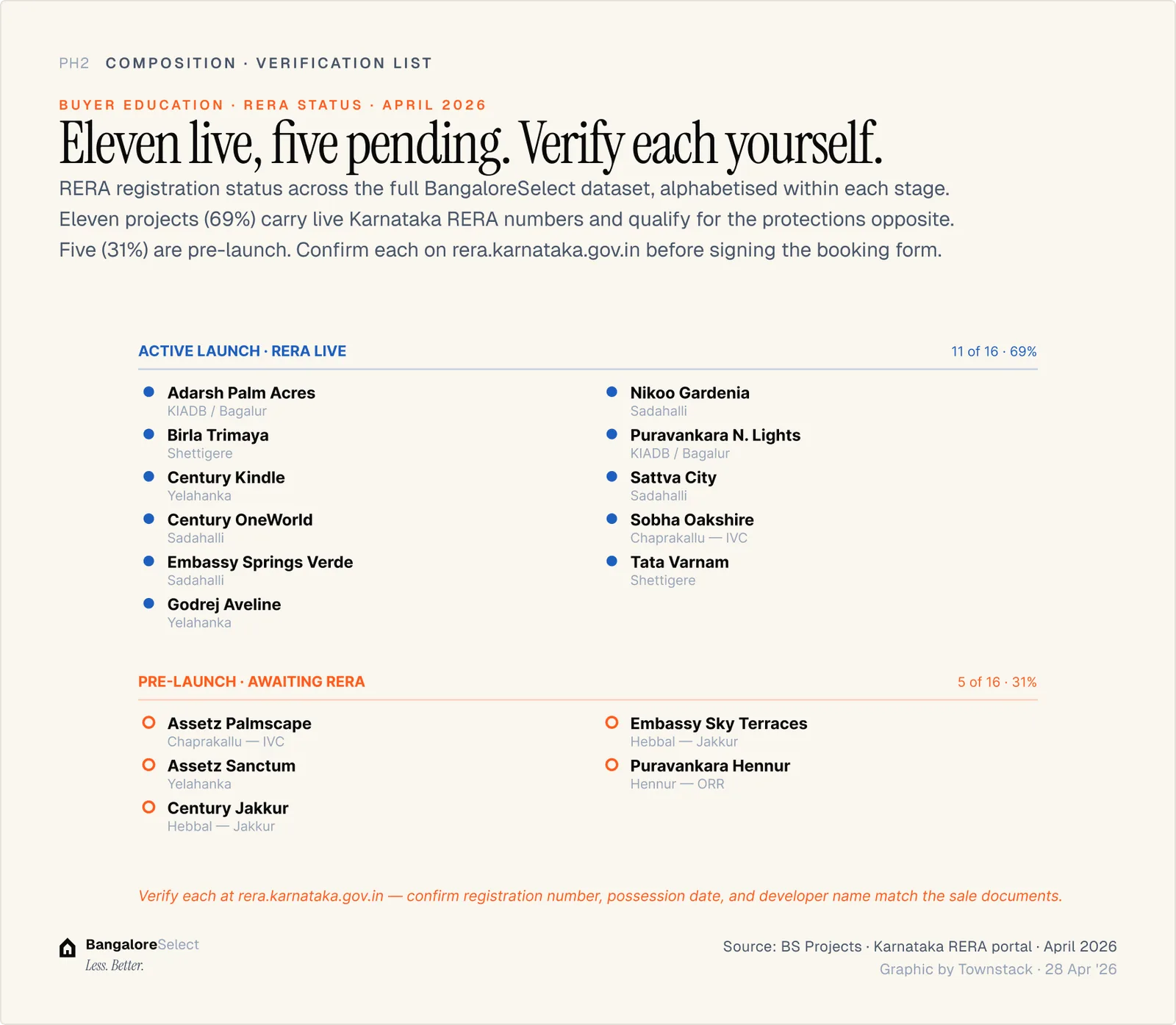 PH2 COMPOSITION · VERIFICATION LIST

BUYER EDUCATION · RERA STATUS · APRIL 2026

Eleven live, five pending. Verify each yourself.

RERA registration status across the full BangaloreSelect dataset, alphabetised within each stage. Eleven projects (69%) carry live Karnataka RERA numbers and qualify for the protections opposite. Five (31%) are pre-launch. Confirm each on rera.karnataka.gov.in before signing the booking form.

ACTIVE LAUNCH · RERA LIVE

11 of 16 · 69%

Adarsh Palm Acres
KIADB / Bagalur

Birla Trimaya
Shettigere

Century Kindle
Yelahanka

Century OneWorld
Sadahalli

Embassy Springs Verde
Sadahalli

Godrej Aveline
Yelahanka

Nikoo Gardenia
Sadahalli

Puravankara N. Lights
KIADB / Bagalur

Sattva City
Sadahalli

Sobha Oakshire
Chaprakallu — IVC

Tata Varnam
Shettigere

PRE-LAUNCH · AWAITING RERA

5 of 16 · 31%

Assetz Palmscape
Chaprakallu — IVC

Assetz Sanctum
Yelahanka

Century Jakkur
Hebbal — Jakkur

Embassy Sky Terraces
Hebbal — Jakkur

Puravankara Hennur
Hennur — ORR

Verify each at rera.karnataka.gov.in — confirm registration number, possession date, and developer name match the sale documents.

BangaloreSelect
Less. Better.

Source: BS Projects · Karnataka RERA portal · April 2026
Graphic by Townstack · 28 Apr '26